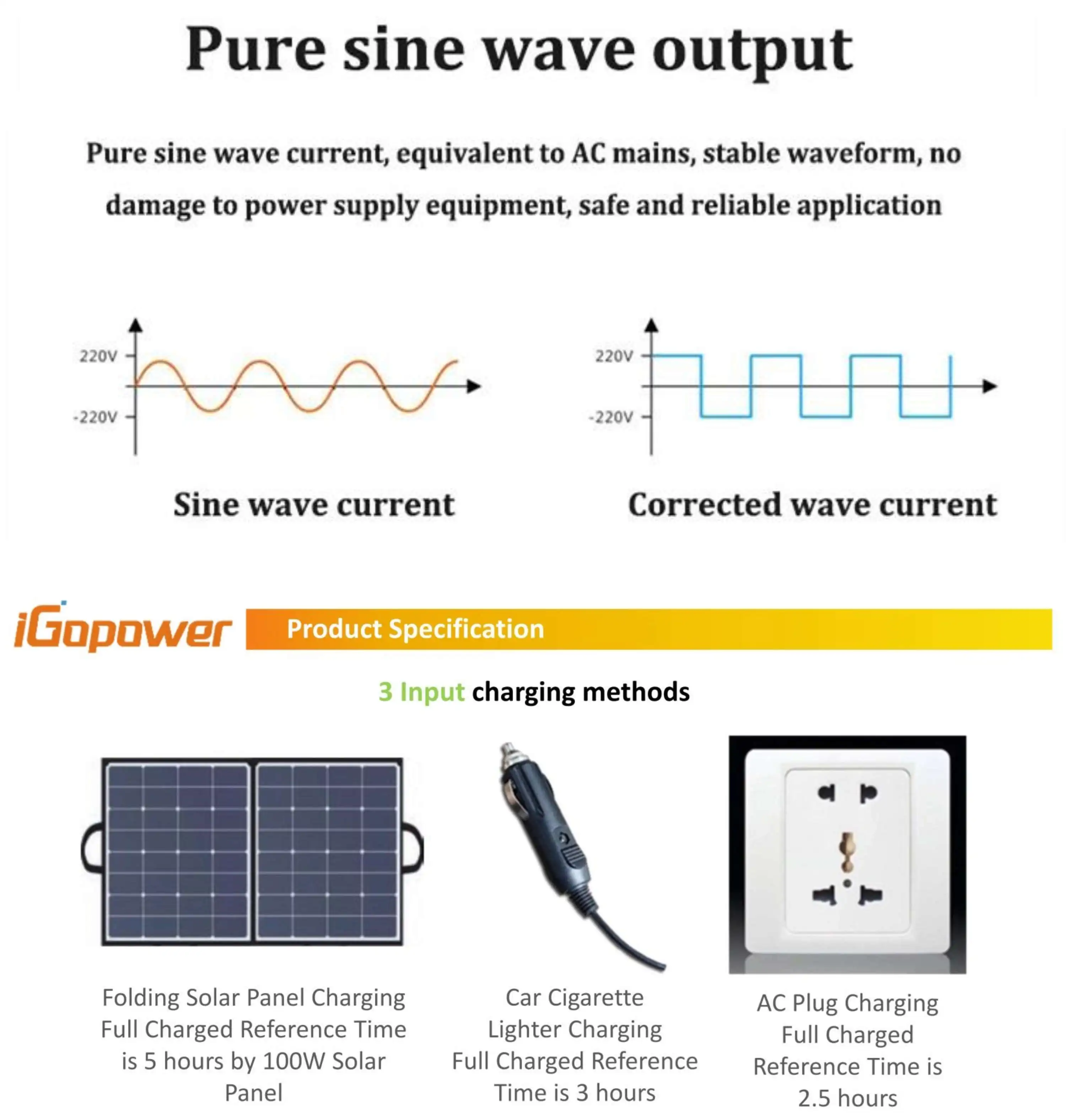 Pure sine wave output

Pure sine wave current, equivalent to AC mains, stable waveform, no damage to power supply equipment, safe and reliable application

220V
-220V

Sine wave current

220V
-220V

Corrected wave current

iGopower

Product Specification

3 Input charging methods

Folding Solar Panel Charging Full Charged Reference Time is 5 hours by 100W Solar Panel

Car Cigarette Lighter Charging Full Charged Reference Time is 3 hours

AC Plug Charging Full Charged Reference Time is 2.5 hours